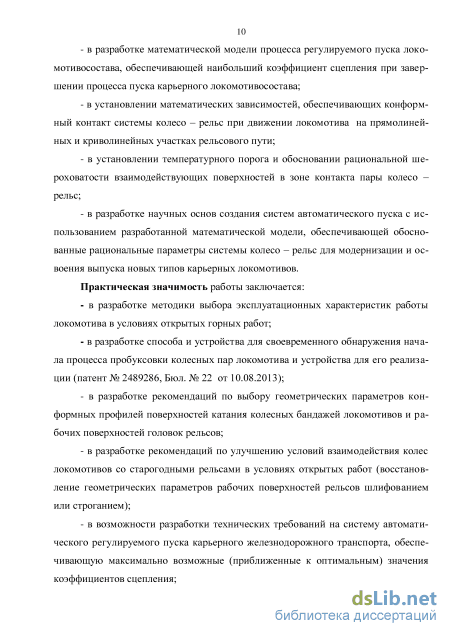 10

- в разработке математической модели процесса регулируемого пуска локомотивосостава, обеспечивающей наибольший коэффициент сцепления при завершении процесса пуска карьерного локомотивосостава;

- в установлении математических зависимостей, обеспечивающих конформный контакт системы колесо – рельс при движении локомотива на прямолинейных и криволинейных участках рельсового пути;

- в установлении температурного порога и обосновании рациональной шероховатости взаимодействующих поверхностей в зоне контакта пары колесо – рельс;

- в разработке научных основ создания систем автоматического пуска с использованием разработанной математической модели, обеспечивающей обоснованные рациональные параметры системы колесо – рельс для модернизации и освоения выпуска новых типов карьерных локомотивов.

Практическая значимость работы заключается:

- в разработке методики выбора эксплуатационных характеристик работы локомотива в условиях открытых горных работ;

- в разработке способа и устройства для своевременного обнаружения начала процесса пробуксовки колесных пар локомотива и устройства для его реализации (патент № 2489286, Бюл. № 22 от 10.08.2013);

- в разработке рекомендаций по выбору геометрических параметров конформных профилей поверхностей катания колесных бандажей локомотивов и рабочих поверхностей головок рельсов;

- в разработке рекомендаций по улучшению условий взаимодействия колес локомотивов со старогодными рельсами в условиях открытых работ (восстановление геометрических параметров рабочих поверхностей рельсов шлифованием или строганием);

- в возможности разработки технических требований на систему автоматического регулируемого пуска карьерного железнодорожного транспорта, обеспечивающую максимально возможные (приближенные к оптимальным) значения коэффициентов сцепления;

dsLib.net
библиотека диссертаций